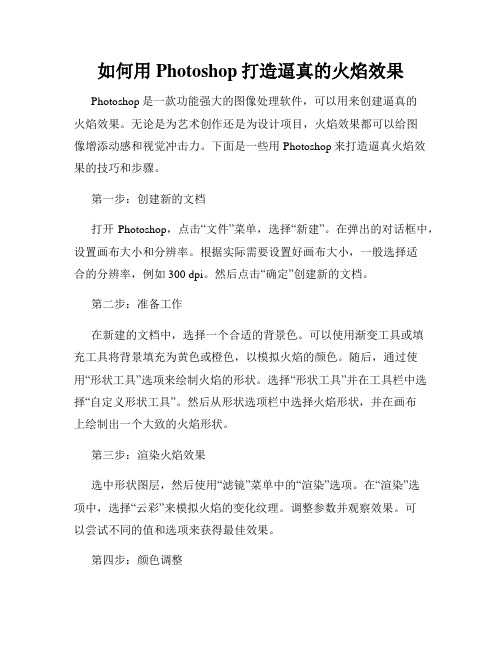 如何用 Photoshop 打造逼真的火焰效果

Photoshop 是一款功能强大的图像处理软件，可以用来创建逼真的火焰效果。无论是为艺术创作还是为设计项目，火焰效果都可以给图像增添动感和视觉冲击力。下面是一些用 Photoshop 来打造逼真火焰效果的技巧和步骤。

第一步：创建新的文档

打开 Photoshop，点击“文件”菜单，选择“新建”。在弹出的对话框中，设置画布大小和分辨率。根据实际需要设置好画布大小，一般选择适合的分辨率，例如 300 dpi。然后点击“确定”创建新的文档。

第二步：准备工作

在新建的文档中，选择一个合适的背景色。可以使用渐变工具或填充工具将背景填充为黄色或橙色，以模拟火焰的颜色。随后，通过使用“形状工具”选项来绘制火焰的形状。选择“形状工具”并在工具栏中选择“自定义形状工具”。然后从形状选项栏中选择火焰形状，并在画布上绘制出一个大致的火焰形状。

第三步：渲染火焰效果

选中形状图层，然后使用“滤镜”菜单中的“渲染”选项。在“渲染”选项中，选择“云彩”来模拟火焰的变化纹理。调整参数并观察效果。可以尝试不同的值和选项来获得最佳效果。

第四步：颜色调整